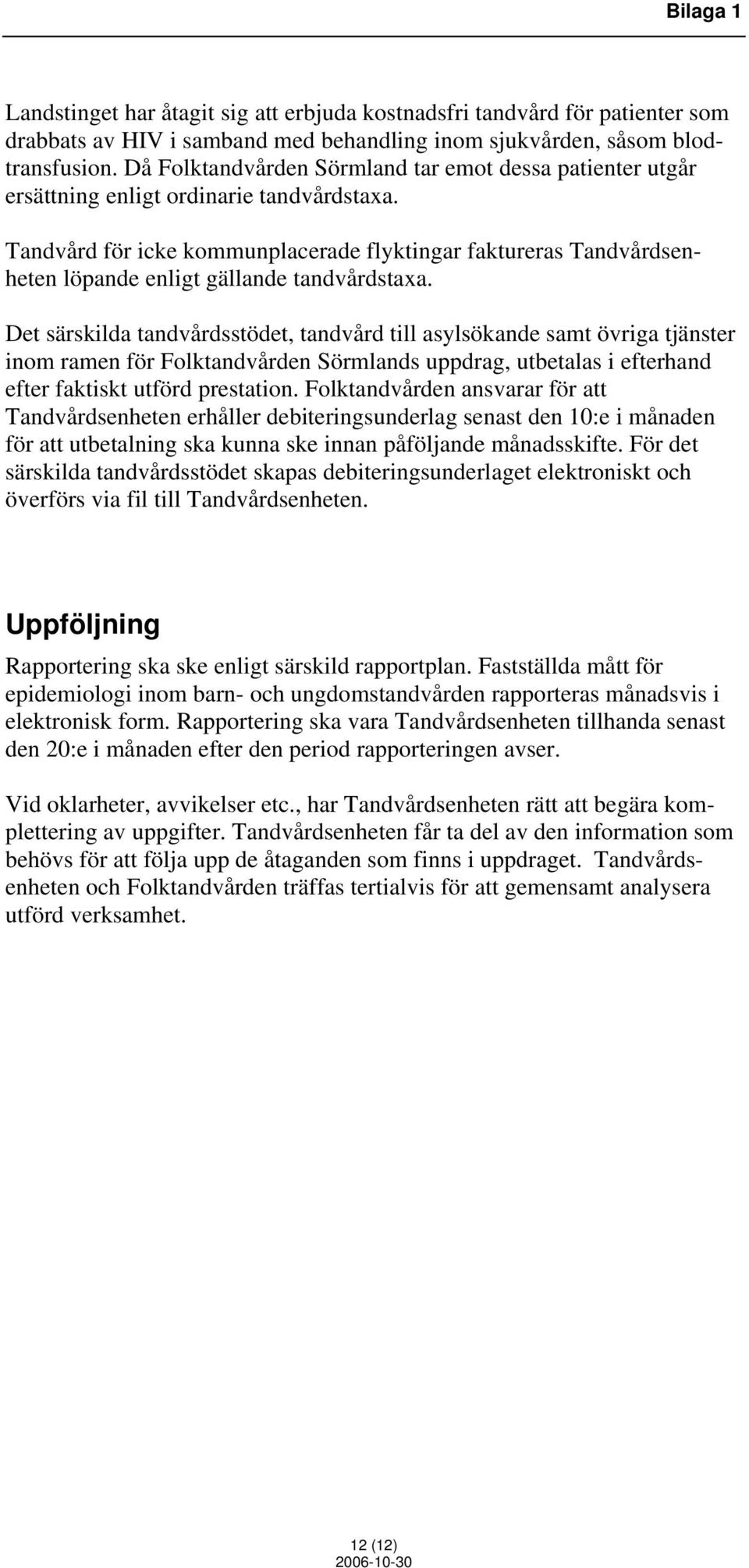 Bilaga 1

Landstinget har åtagit sig att erbjuda kostnadsfri tandvård för patienter som drabbats av HIV i samband med behandling inom sjukvården, såsom blodtransfusion. Då Folktandvården Sörmland tar emot dessa patienter utgår ersättning enligt ordinarie tandvårdstaxa.

Tandvård för icke kommunplacerade flyktingar faktureras Tandvårdsenheten löpande enligt gällande tandvårdstaxa.

Det särskilda tandvårdsstödet, tandvård till asylsökande samt övriga tjänster inom ramen för Folktandvården Sörmlands uppdrag, utbetalas i efterhand efter faktiskt utförd prestation. Folktandvården ansvarar för att Tandvårdsenheten erhåller debiteringsunderlag senast den 10:e i månaden för att utbetalning ska kunna ske innan påföljande månadsskifte. För det särskilda tandvårdsstödet skapas debiteringsunderlaget elektroniskt och överförs via fil till Tandvårdsenheten.

Uppföljning

Rapportering ska ske enligt särskild rapportplan. Fastställda mått för epidemiologi inom barn- och ungdomstandvården rapporteras månadsvis i elektronisk form. Rapportering ska vara Tandvårdsenheten tillhanda senast den 20:e i månaden efter den period rapporteringen avser.

Vid oklarheter, avvikelser etc., har Tandvårdsenheten rätt att begära komplettering av uppgifter. Tandvårdsenheten får ta del av den information som behövs för att följa upp de åtaganden som finns i uppdraget. Tandvårdsenheten och Folktandvården träffas tertialvis för att gemensamt analysera utförd verksamhet.

12 (12)
2006-10-30